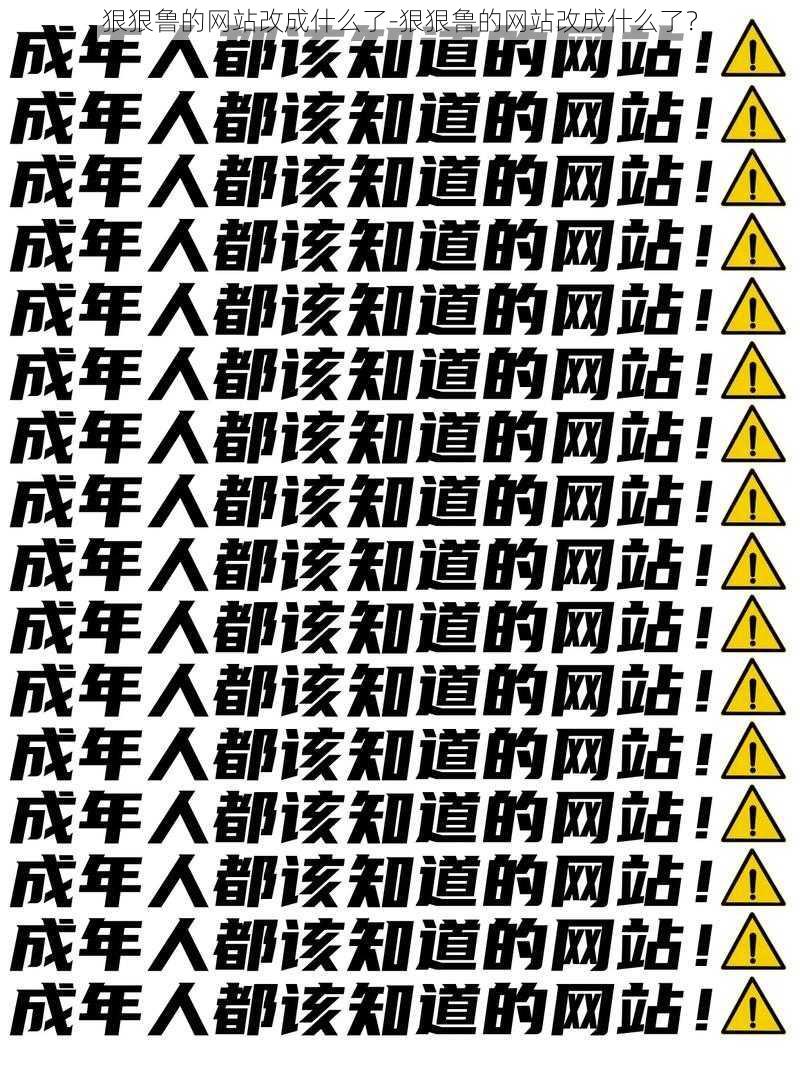 狠狠鲁的网站改成什么了-狠狠鲁的网站改成什么了?

成年人都该知道的网站！

成年人都该知道的网站！

成年人都该知道的网站！

成年人都该知道的网站！

成年人都该知道的网站！

成年人都该知道的网站！

成年人都该知道的网站！

成年人都该知道的网站！

成年人都该知道的网站！

成年人都该知道的网站！

成年人都该知道的网站！

成年人都该知道的网站！

成年人都该知道的网站！

成年人都该知道的网站！

成年人都该知道的网站！

成年人都该知道的网站！